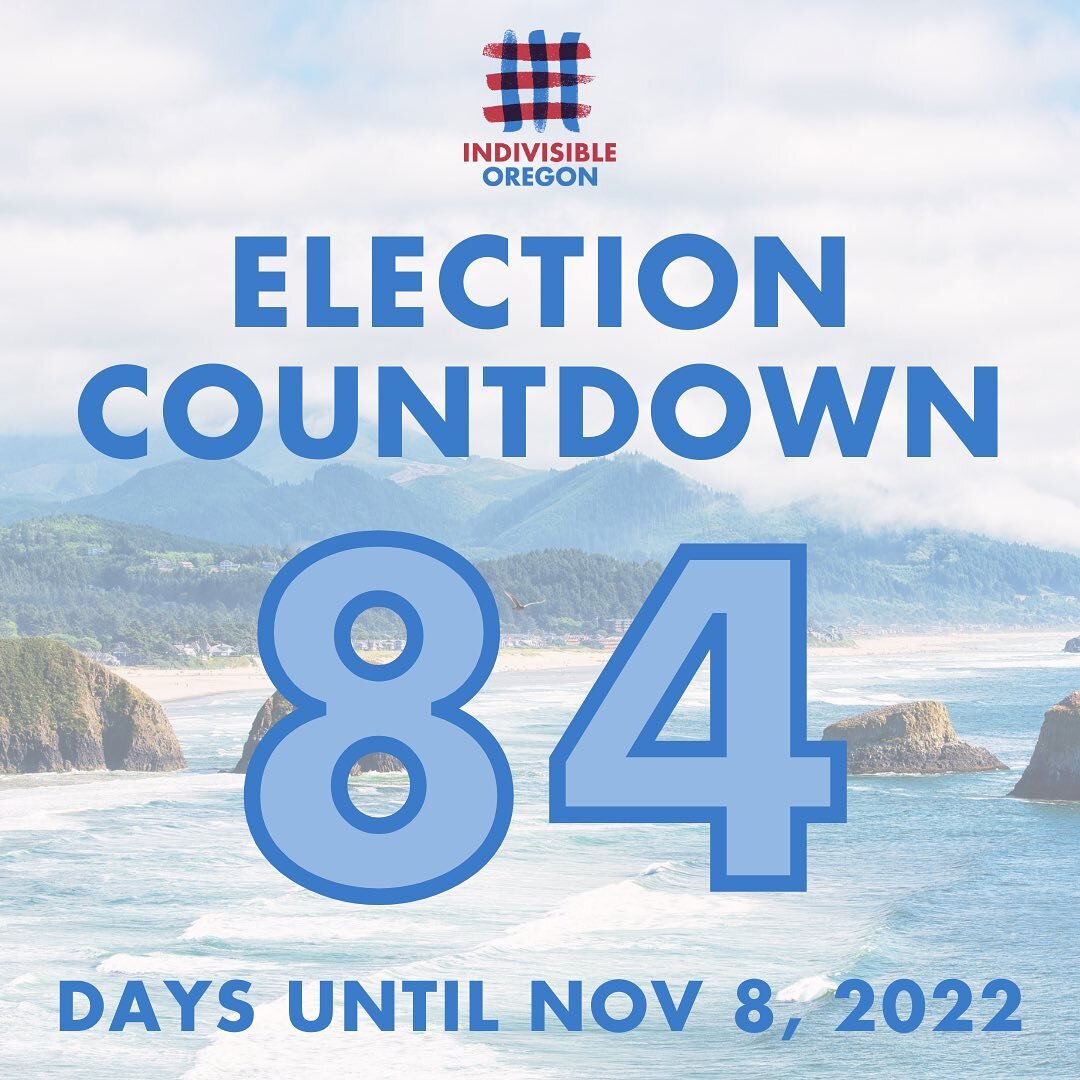 INDIVISIBLE
OREGON

ELECTION
COUNTDOWN

84

DAYS UNTIL NOV 8, 2022